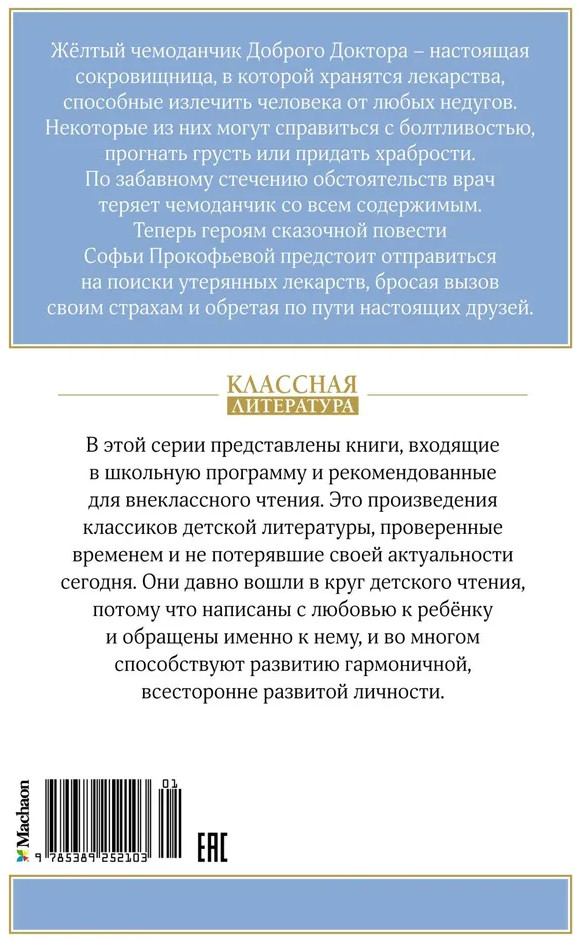 Жёлтый чемоданчик Доброго Доктора – настоящая сокровищница, в которой хранятся лекарства, способные излечить человека от любых недугов. Некоторые из них могут справиться с болтливостью, прогнать грусть или придать храбрости. По забавному стечению обстоятельств врач теряет чемоданчик со всем содержимым. Теперь героям сказочной повести Софьи Прокофьевой предстоит отправиться на поиски утерянных лекарств, бросая вызов своим страхам и обретая по пути настоящих друзей.

КЛАССНАЯ
ЛИТЕРАТУРА

В этой серии представлены книги, входящие в школьную программу и рекомендованные для внеклассного чтения. Это произведения классиков детской литературы, проверенные временем и не потерявшие своей актуальности сегодня. Они давно вошли в круг детского чтения, потому что написаны с любовью к ребёнку и обращены именно к нему, и во многом способствуют развитию гармоничной, всесторонне развитой личности.

Machaon

01

9 785389 252103

EAC